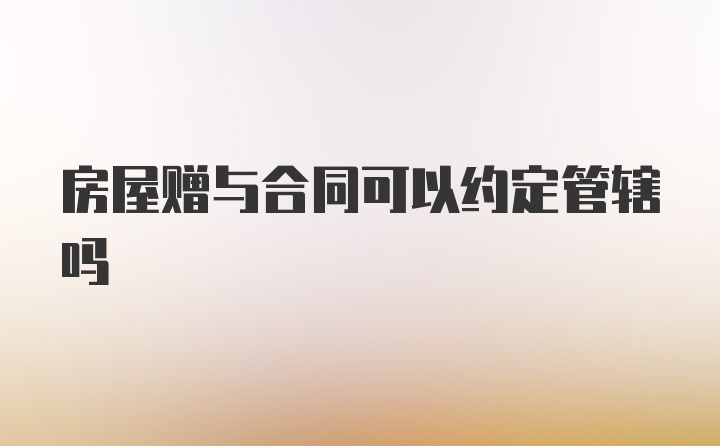 房屋赠与合同可以约定管辖吗